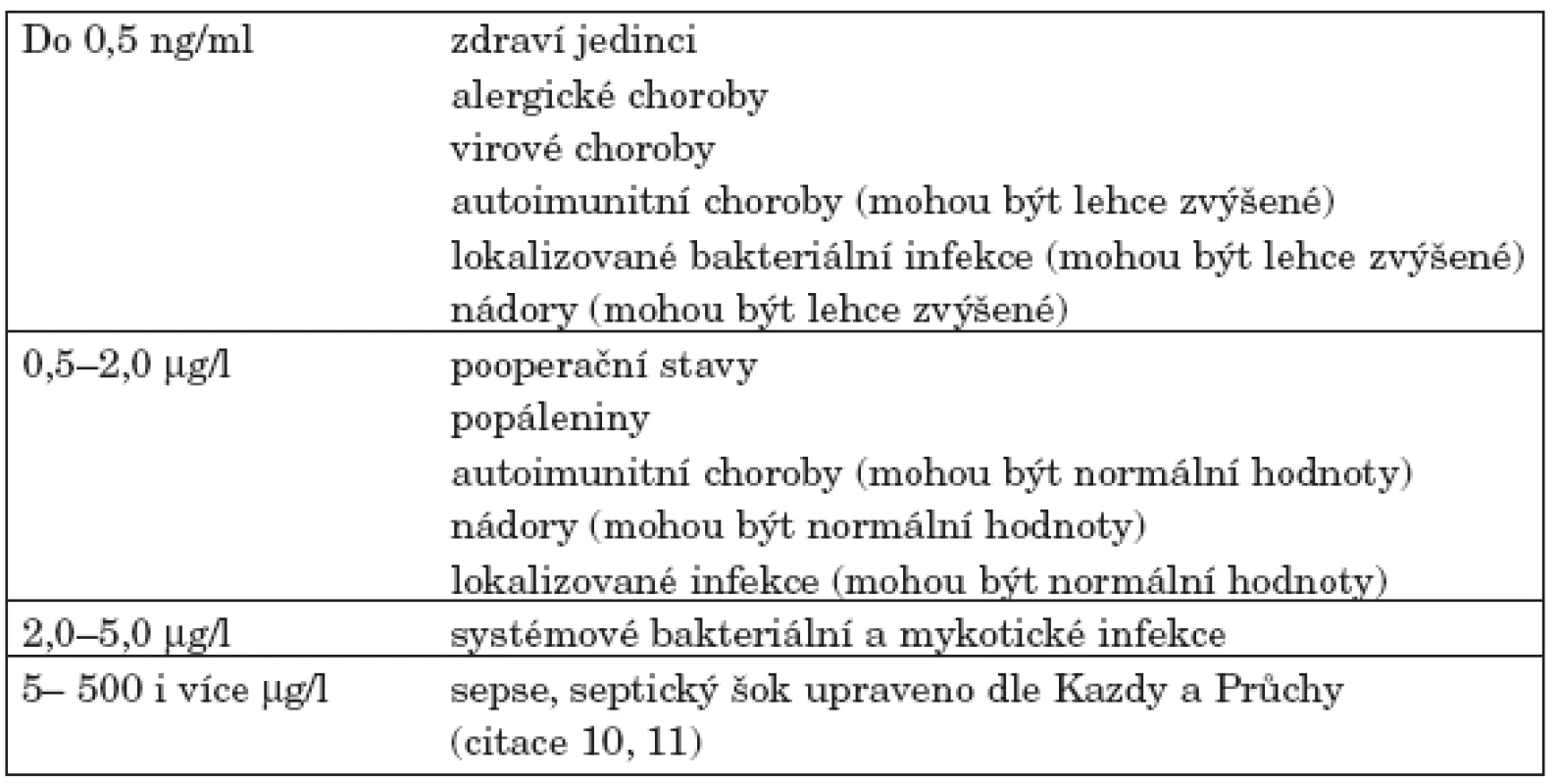 | | |
|---|---|
| Do 0,5 ng/ml | zdraví jedinci<br>alergické choroby<br>virové choroby<br>autoimunitní choroby (mohou být lehce zvýšené)<br>lokalizované bakteriální infekce (mohou být lehce zvýšené)<br>nádory (mohou být lehce zvýšené) |
| 0,5–2,0 μg/l | pooperační stavy<br>popáleniny<br>autoimunitní choroby (mohou být normální hodnoty)<br>nádory (mohou být normální hodnoty)<br>lokalizované infekce (mohou být normální hodnoty) |
| 2,0–5,0 μg/l | systémové bakteriální a mykotické infekce |
| 5– 500 i více μg/l | sepse, septický šok upraveno dle Kazdy a Průchy (citace 10, 11) |